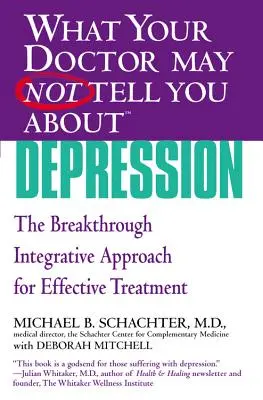 WHAT YOUR DOCTOR MAY NOT TELL YOU ABOUT™

DEPRESSION

The Breakthrough Integrative Approach for Effective Treatment

MICHAEL B. SCHACHTER, M.D.,
medical director, the Schachter Center for Complementary Medicine
with DEBORAH MITCHELL

"This book is a godsend for those suffering with depression."
—Julian Whitaker, M.D., author of Health & Healing newsletter and founder, The Whitaker Wellness Institute